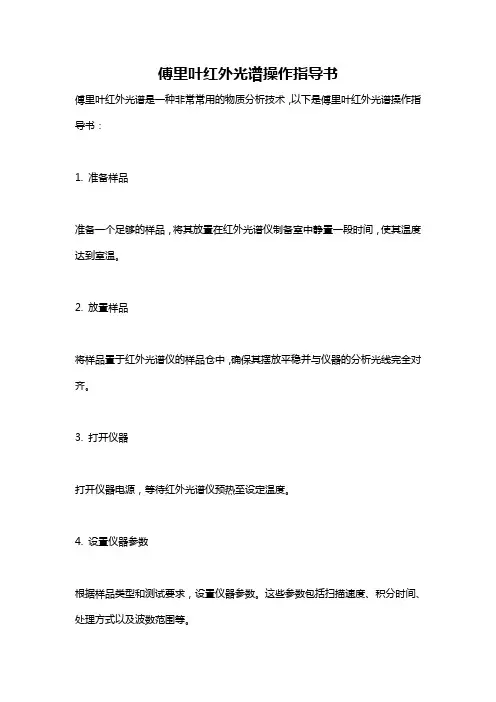 傅里叶红外光谱操作指导书

傅里叶红外光谱是一种非常常用的物质分析技术，以下是傅里叶红外光谱操作指导书：

1. 准备样品

准备一个足够的样品，将其放置在红外光谱仪制备室中静置一段时间，使其温度达到室温。

2. 放置样品

将样品置于红外光谱仪的样品仓中，确保其摆放平稳并与仪器的分析光线完全对齐。

3. 打开仪器

打开仪器电源，等待红外光谱仪预热至设定温度。

4. 设置仪器参数

根据样品类型和测试要求，设置仪器参数。这些参数包括扫描速度、积分时间、处理方式以及波数范围等。